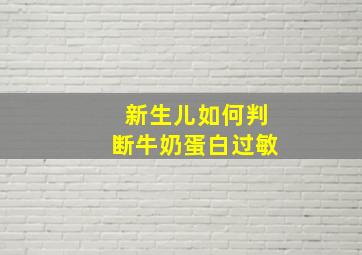 新生儿如何判断牛奶蛋白过敏